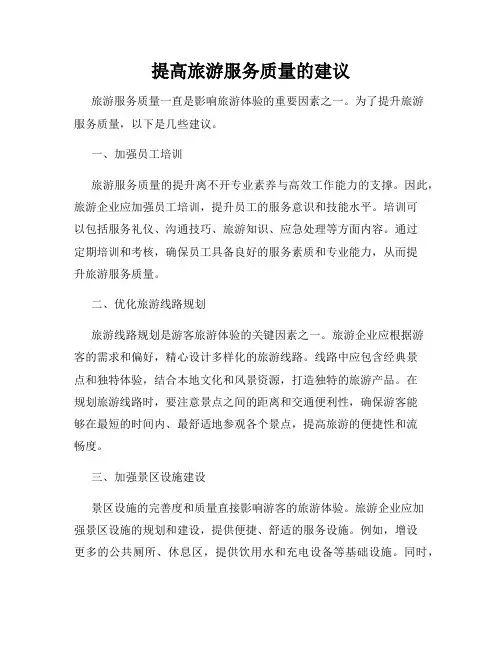 提高旅游服务质量的建议

旅游服务质量一直是影响旅游体验的重要因素之一。为了提升旅游服务质量，以下是几些建议。

一、加强员工培训

旅游服务质量的提升离不开专业素养与高效工作能力的支撑。因此，旅游企业应加强员工培训，提升员工的服务意识和技能水平。培训可以包括服务礼仪、沟通技巧、旅游知识、应急处理等方面内容。通过定期培训和考核，确保员工具备良好的服务素质和专业能力，从而提升旅游服务质量。

二、优化旅游线路规划

旅游线路规划是游客旅游体验的关键因素之一。旅游企业应根据游客的需求和偏好，精心设计多样化的旅游线路。线路中应包含经典景点和独特体验，结合本地文化和风景资源，打造独特的旅游产品。在规划旅游线路时，要注意景点之间的距离和交通便利性，确保游客能够在最短的时间内、最舒适地参观各个景点，提高旅游的便捷性和流畅度。

三、加强景区设施建设

景区设施的完善度和质量直接影响游客的旅游体验。旅游企业应加强景区设施的规划和建设，提供便捷、舒适的服务设施。例如，增设更多的公共厕所、休息区，提供饮用水和充电设备等基础设施。同时，